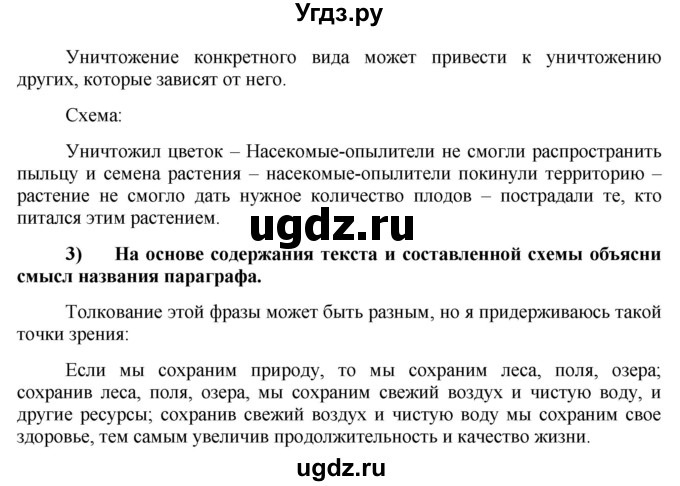 Угдз.ру

Уничтожение конкретного вида может привести к уничтожению других, которые зависят от него.

Схема:

Уничтожил цветок – Насекомые-опылители не смогли распространить пыльцу и семена растения – насекомые-опылители покинули территорию – растение не смогло дать нужное количество плодов – пострадали те, кто питался этим растением.

ugdz.ru

3) На основе содержания текста и составленной схемы объясни смысл названия параграфа.

Толкование этой фразы может быть разным, но я придерживаюсь такой точки зрения:

Если мы сохраним природу, то мы сохраним леса, поля, озера; сохранив леса, поля, озера, мы сохраним свежий воздух и чистую воду, и другие ресурсы; сохранив свежий воздух и чистую воду мы сохраним свое здоровье, тем самым увеличив продолжительность и качество жизни.

ugdz.ru